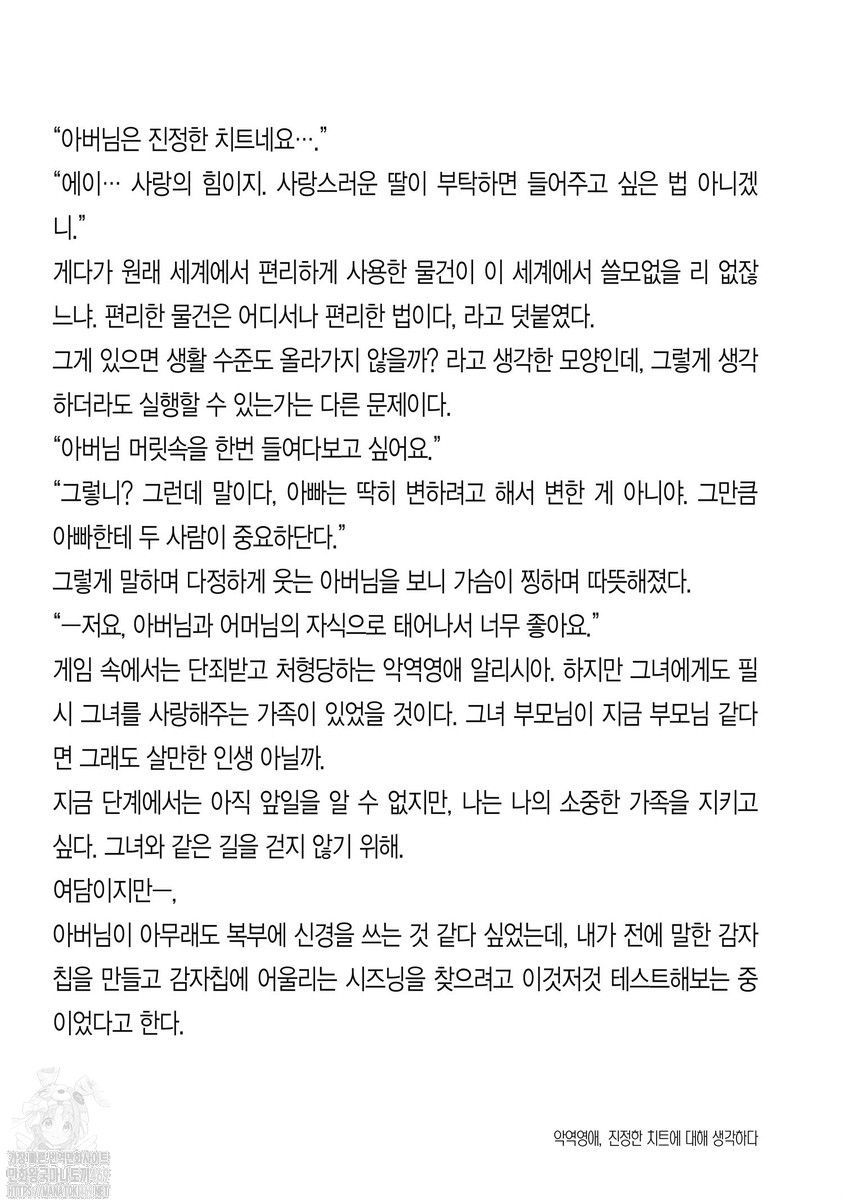 "아버님은 진정한 치트네요…."

"에이… 사랑의 힘이지. 사랑스러운 딸이 부탁하면 들어주고 싶은 법 아니겠니."

게다가 원래 세계에서 편리하게 사용한 물건이 이 세계에서 쓸모없을 리 없잖느냐. 편리한 물건은 어디서나 편리한 법이다, 라고 덧붙였다.

그게 있으면 생활 수준도 올라가지 않을까? 라고 생각한 모양인데, 그렇게 생각하더라도 실행할 수 있는가는 다른 문제이다.

"아버님 머릿속을 한번 들여다보고 싶어요."

"그렇니? 그런데 말이다, 아빠는 딱히 변하려고 해서 변한 게 아니야. 그만큼 아빠한테 두 사람이 중요하단다."

그렇게 말하며 다정하게 웃는 아버님을 보니 가슴이 찡하며 따뜻해졌다.

"—저요, 아버님과 어머님의 자식으로 태어나서 너무 좋아요."

게임 속에서는 단죄받고 처형당하는 악역영애 알리시아. 하지만 그녀에게도 필시 그녀를 사랑해주는 가족이 있었을 것이다. 그녀 부모님이 지금 부모님 같다면 그래도 살만한 인생 아닐까.

지금 단계에서는 아직 앞일을 알 수 없지만, 나는 나의 소중한 가족을 지키고 싶다. 그녀와 같은 길을 걷지 않기 위해.

여담이지만—,

아버님이 아무래도 복부에 신경을 쓰는 것 같다 싶었는데, 내가 전에 말한 감자칩을 만들고 감자칩에 어울리는 시즈닝을 찾으려고 이것저것 테스트해보는 중이었다고 한다.

악역영애, 진정한 치트에 대해 생각하다